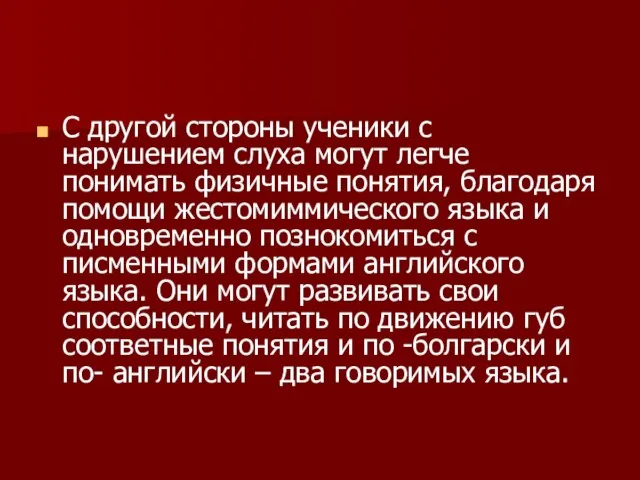 С другой стороны ученики с нарушением слуха могут легче понимать физичные понятия, благодаря помощи жестомиммического языка и одновременно познокомиться с писменными формами английского языка. Они могут развивать свои способности, читать по движению губ соответные понятия и по -болгарски и по- английски – два говоримых языка.